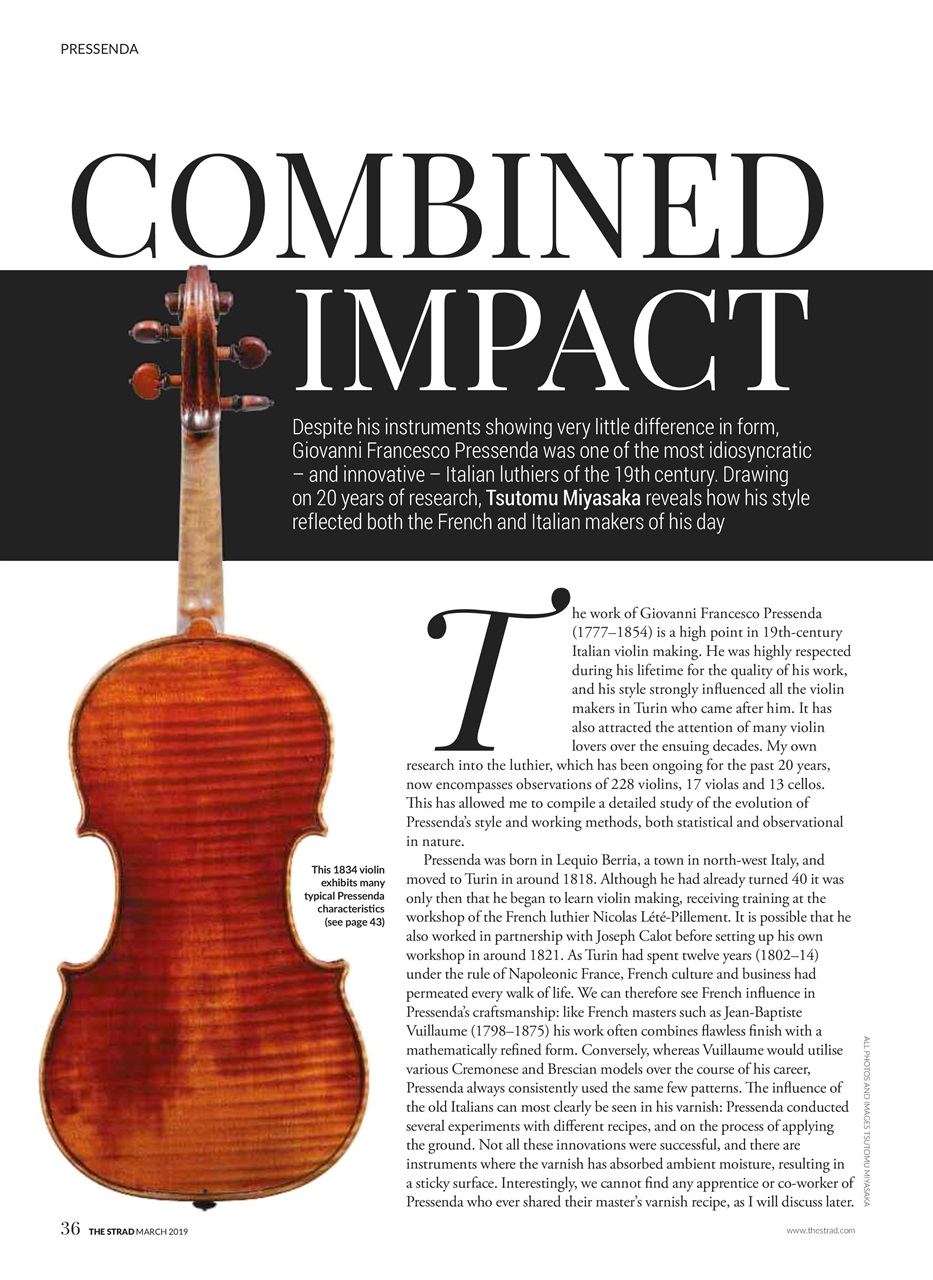 PRESSENDA

COMBINED IMPACT

Despite his instruments showing very little difference in form, Giovanni Francesco Pressenda was one of the most idiosyncratic – and innovative – Italian luthiers of the 19th century. Drawing on 20 years of research, Tsutomu Miyasaka reveals how his style reflected both the French and Italian makers of his day

The work of Giovanni Francesco Pressenda (1777–1854) is a high point in 19th-century Italian violin making. He was highly respected during his lifetime for the quality of his work, and his style strongly influenced all the violin makers in Turin who came after him. It has also attracted the attention of many violin lovers over the ensuing decades. My own research into the luthier, which has been ongoing for the past 20 years, now encompasses observations of 228 violins, 17 violas and 13 cellos. This has allowed me to compile a detailed study of the evolution of Pressenda's style and working methods, both statistical and observational in nature.

Pressenda was born in Lequio Berria, a town in north-west Italy, and moved to Turin in around 1818. Although he had already turned 40 it was only then that he began to learn violin making, receiving training at the workshop of the French luthier Nicolas Lété-Pillement. It is possible that he also worked in partnership with Joseph Calot before setting up his own workshop in around 1821. As Turin had spent twelve years (1802–14) under the rule of Napoleonic France, French culture and business had permeated every walk of life. We can therefore see French influence in Pressenda's craftsmanship: like French masters such as Jean-Baptiste Vuillaume (1798–1875) his work often combines flawless finish with a mathematically refined form. Conversely, whereas Vuillaume would utilise various Cremonese and Brescian models over the course of his career, Pressenda always consistently used the same few patterns. The influence of the old Italians can most clearly be seen in his varnish: Pressenda conducted several experiments with different recipes, and on the process of applying the ground. Not all these innovations were successful, and there are instruments where the varnish has absorbed ambient moisture, resulting in a sticky surface. Interestingly, we cannot find any apprentice or co-worker of Pressenda who ever shared their master's varnish recipe, as I will discuss later.

This 1834 violin exhibits many typical Pressenda characteristics (see page 43)

ALL PHOTOS AND IMAGES TSUTOMU MIYASAKA

36 THE STRAD MARCH 2019

www.thestrad.com